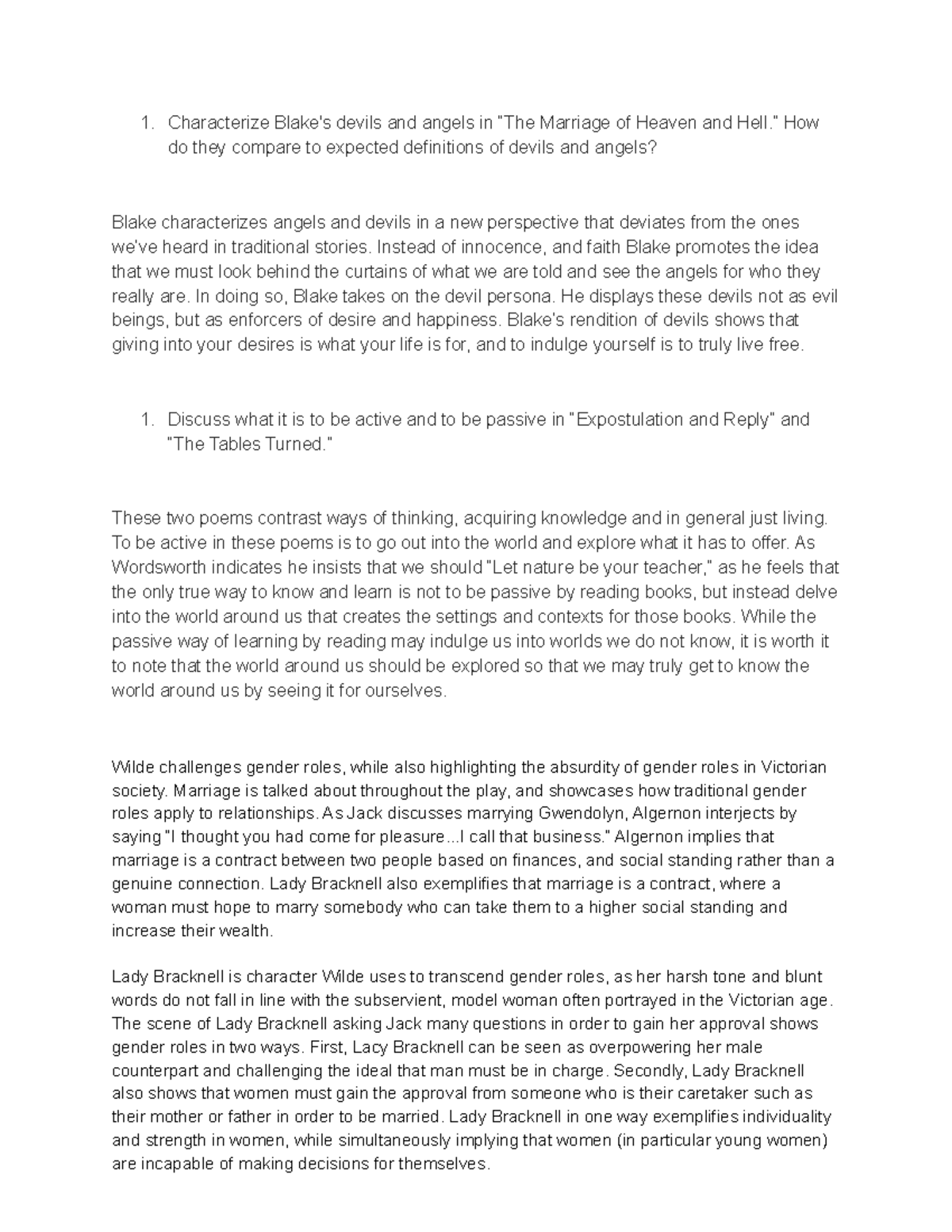 1. Characterize Blake's devils and angels in "The Marriage of Heaven and Hell." How do they compare to expected definitions of devils and angels?

Blake characterizes angels and devils in a new perspective that deviates from the ones we've heard in traditional stories. Instead of innocence, and faith Blake promotes the idea that we must look behind the curtains of what we are told and see the angels for who they really are. In doing so, Blake takes on the devil persona. He displays these devils not as evil beings, but as enforcers of desire and happiness. Blake's rendition of devils shows that giving into your desires is what your life is for, and to indulge yourself is to truly live free.

1. Discuss what it is to be active and to be passive in "Expostulation and Reply" and "The Tables Turned."

These two poems contrast ways of thinking, acquiring knowledge and in general just living. To be active in these poems is to go out into the world and explore what it has to offer. As Wordsworth indicates he insists that we should "Let nature be your teacher," as he feels that the only true way to know and learn is not to be passive by reading books, but instead delve into the world around us that creates the settings and contexts for those books. While the passive way of learning by reading may indulge us into worlds we do not know, it is worth it to note that the world around us should be explored so that we may truly get to know the world around us by seeing it for ourselves.

Wilde challenges gender roles, while also highlighting the absurdity of gender roles in Victorian society. Marriage is talked about throughout the play, and showcases how traditional gender roles apply to relationships. As Jack discusses marrying Gwendolyn, Algernon interjects by saying "I thought you had come for pleasure...I call that business." Algernon implies that marriage is a contract between two people based on finances, and social standing rather than a genuine connection. Lady Bracknell also exemplifies that marriage is a contract, where a woman must hope to marry somebody who can take them to a higher social standing and increase their wealth.

Lady Bracknell is character Wilde uses to transcend gender roles, as her harsh tone and blunt words do not fall in line with the subservient, model woman often portrayed in the Victorian age. The scene of Lady Bracknell asking Jack many questions in order to gain her approval shows gender roles in two ways. First, Lacy Bracknell can be seen as overpowering her male counterpart and challenging the ideal that man must be in charge. Secondly, Lady Bracknell also shows that women must gain the approval from someone who is their caretaker such as their mother or father in order to be married. Lady Bracknell in one way exemplifies individuality and strength in women, while simultaneously implying that women (in particular young women) are incapable of making decisions for themselves.